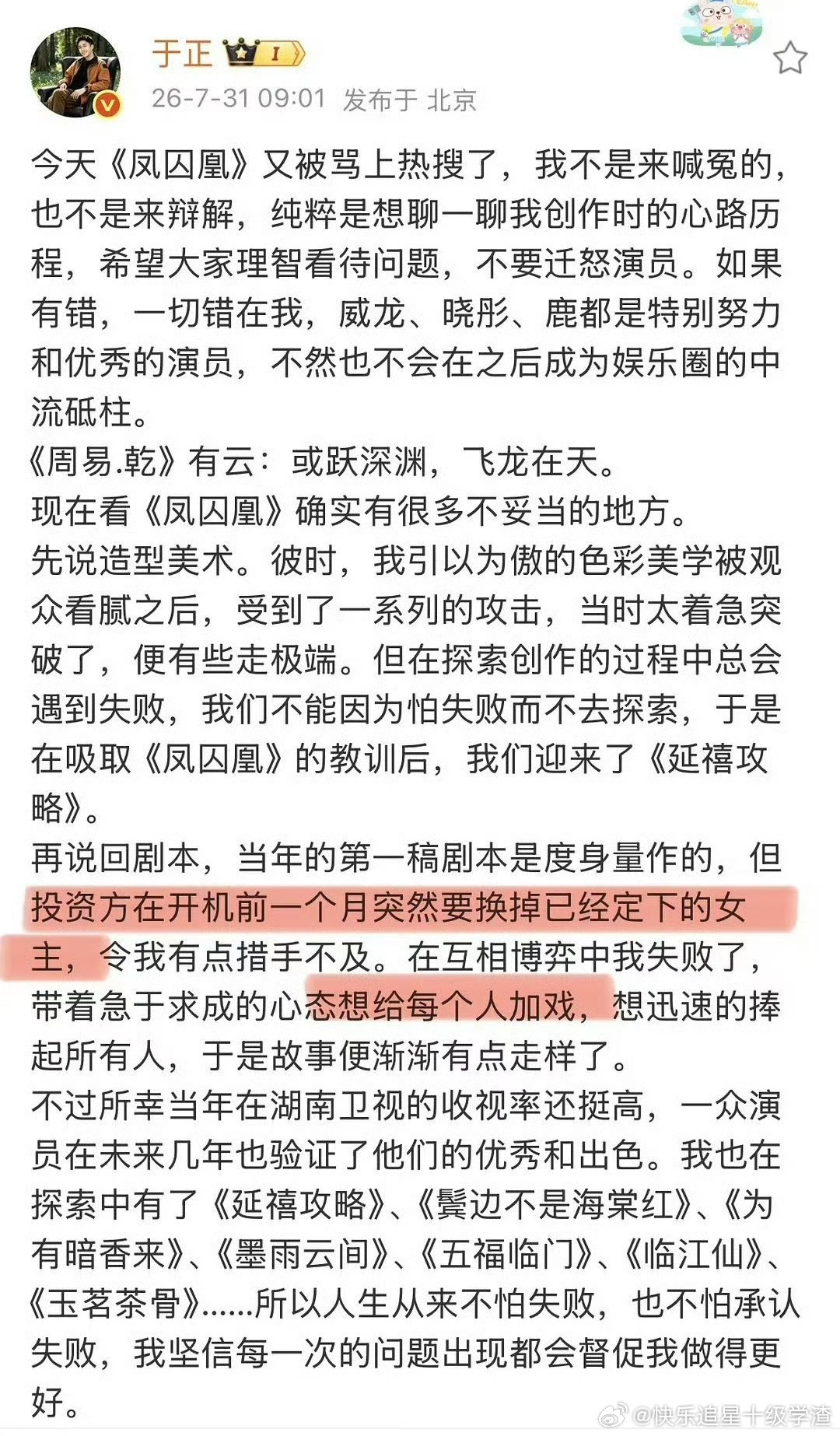 于正 I

26-7-31 09:01 发布于 北京

今天《凤囚凰》又被骂上热搜了，我不是来喊冤的，也不是来辩解，纯粹是想聊一聊我创作时的心路历程，希望大家理智看待问题，不要迁怒演员。如果有错，一切错在我，威龙、晓彤、鹿都是特别努力和优秀的演员，不然也不会在之后成为娱乐圈的中流砥柱。

《周易.乾》有云：或跃深渊，飞龙在天。

现在看《凤囚凰》确实有很多不妥当的地方。

先说造型美术。彼时，我引以为傲的色彩美学被观众看腻之后，受到了一系列的攻击，当时太着急突破了，便有些走极端。但在探索创作的过程中总会遇到失败，我们不能因为怕失败而不去探索，于是在吸取《凤囚凰》的教训后，我们迎来了《延禧攻略》。

再说回剧本，当年的第一稿剧本是度身量作的，但投资方在开机前一个月突然要换掉已经定下的女主，令我有点措手不及。在互相博弈中我失败了，带着急于求成的心态想给每个人加戏，想迅速的捧起所有人，于是故事便渐渐有点走样了。

不过所幸当年在湖南卫视的收视率还挺高，一众演员在未来几年也验证了他们的优秀和出色。我也在探索中有了《延禧攻略》、《鬓边不是海棠红》、《为有暗香来》、《墨雨云间》、《五福临门》、《临江仙》、《玉茗茶骨》......所以人生从来不怕失败，也不怕承认失败，我坚信每一次的问题出现都会督促我做得更好。

@快乐追星十级学渣